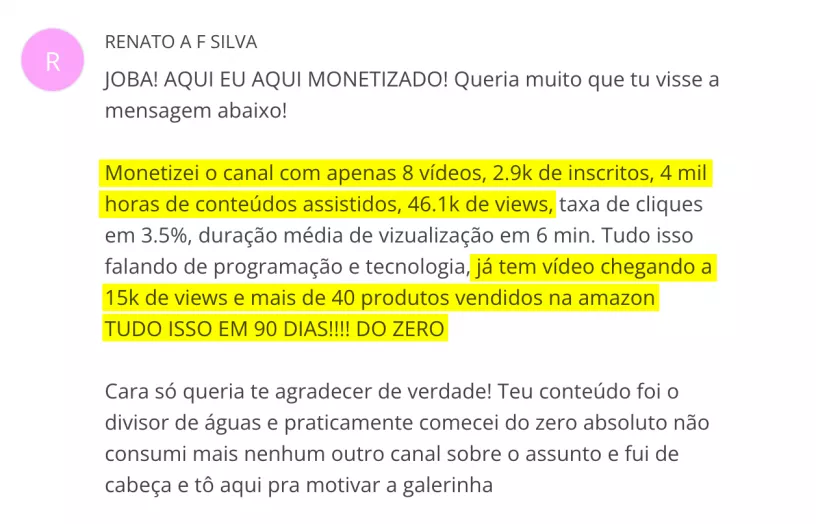 R

RENATO A F SILVA

JOBA! AQUI EU AQUI MONETIZADO! Queria muito que tu visse a mensagem abaixo!

Monetizei o canal com apenas 8 vídeos, 2.9k de inscritos, 4 mil horas de conteúdos assistidos, 46.1k de views, taxa de cliques em 3.5%, duração média de vizualização em 6 min. Tudo isso falando de programação e tecnologia, já tem vídeo chegando a 15k de views e mais de 40 produtos vendidos na amazon TUDO ISSO EM 90 DIAS!!!! DO ZERO

Cara só queria te agradecer de verdade! Teu conteúdo foi o divisor de águas e praticamente comecei do zero absoluto não consumi mais nenhum outro canal sobre o assunto e fui de cabeça e tô aqui pra motivar a galerinha